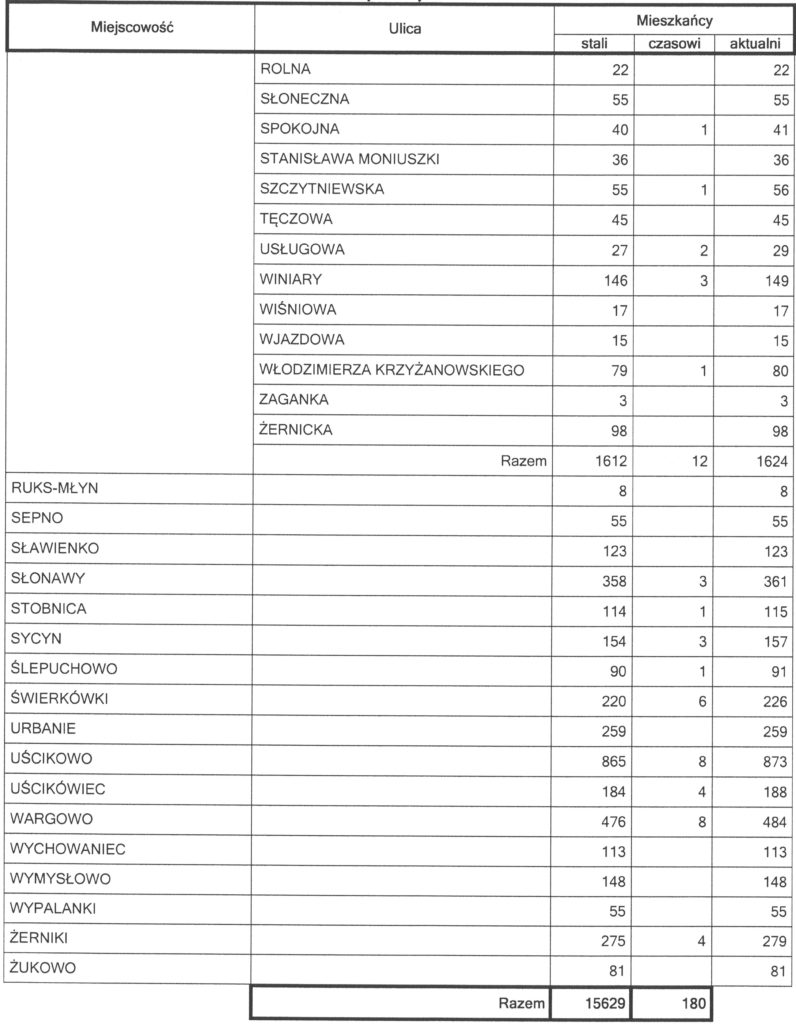 | Miejscowość | Ulica | Mieszkańcy stali | Mieszkańcy czasowi | Mieszkańcy aktualni |
|---|---|---|---|---|
| | ROLNA | 22 | | 22 |
| | SŁONECZNA | 55 | | 55 |
| | SPOKOJNA | 40 | 1 | 41 |
| | STANISŁAWA MONIUSZKI | 36 | | 36 |
| | SZCZYTNIEWSKA | 55 | 1 | 56 |
| | TĘCZOWA | 45 | | 45 |
| | USŁUGOWA | 27 | 2 | 29 |
| | WINIARY | 146 | 3 | 149 |
| | WIŚNIOWA | 17 | | 17 |
| | WJAZDOWA | 15 | | 15 |
| | WŁODZIMIERZA KRZYŻANOWSKIEGO | 79 | 1 | 80 |
| | ZAGANKA | 3 | | 3 |
| | ŻERNICKA | 98 | | 98 |
| | Razem | 1612 | 12 | 1624 |
| RUKS-MŁYN | | 8 | | 8 |
| SEPNO | | 55 | | 55 |
| SŁAWIENKO | | 123 | | 123 |
| SŁONAWY | | 358 | 3 | 361 |
| STOBNICA | | 114 | 1 | 115 |
| SYCYN | | 154 | 3 | 157 |
| ŚLEPUCHOWO | | 90 | 1 | 91 |
| ŚWIERKÓWKI | | 220 | 6 | 226 |
| URBANIE | | 259 | | 259 |
| UŚCIKOWO | | 865 | 8 | 873 |
| UŚCIKÓWIEC | | 184 | 4 | 188 |
| WARGOWO | | 476 | 8 | 484 |
| WYCHOWANIEC | | 113 | | 113 |
| WYMYSŁOWO | | 148 | | 148 |
| WYPALANKI | | 55 | | 55 |
| ŻERNIKI | | 275 | 4 | 279 |
| ŻUKOWO | | 81 | | 81 |
| | Razem | 15629 | 180 | |